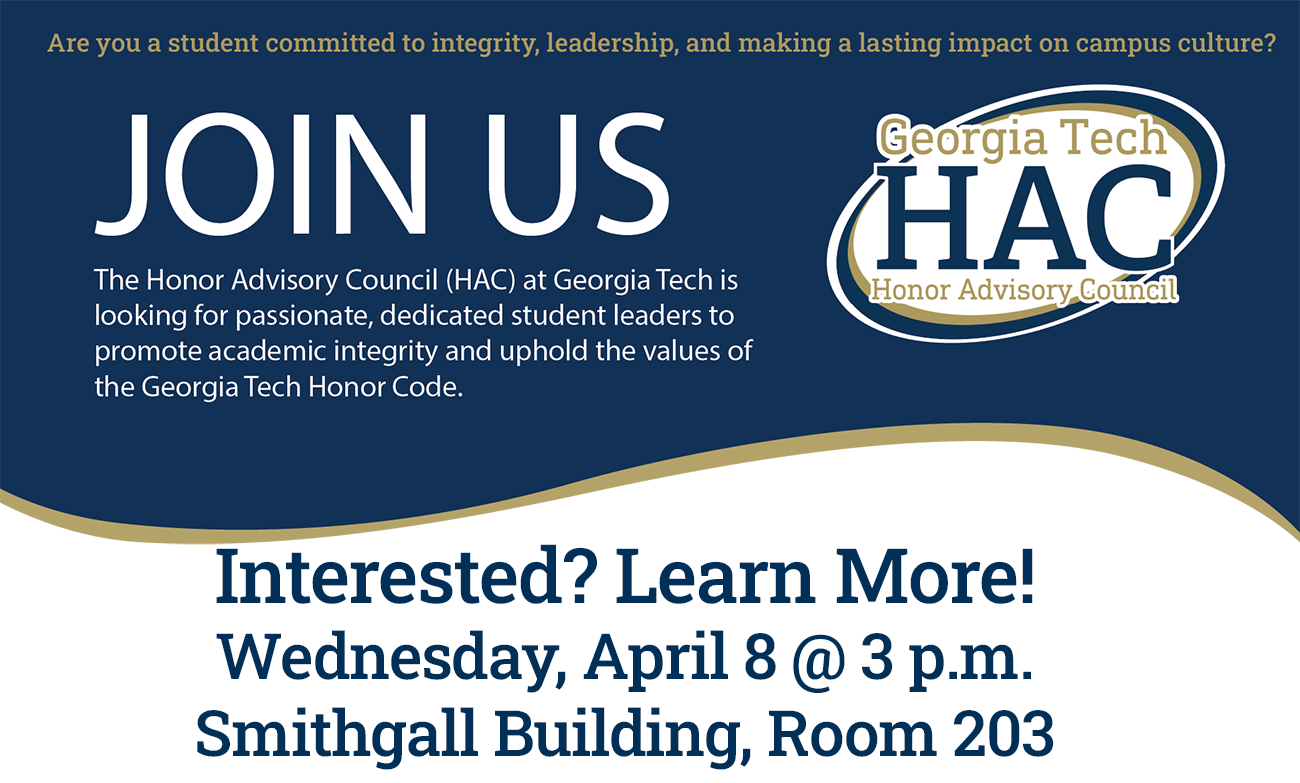 Are you a student committed to integrity, leadership, and making a lasting impact on campus culture?

JOIN US

The Honor Advisory Council (HAC) at Georgia Tech is looking for passionate, dedicated student leaders to promote academic integrity and uphold the values of the Georgia Tech Honor Code.

Georgia Tech
HAC
Honor Advisory Council

Interested? Learn More!
Wednesday, April 8 @ 3 p.m.
Smithgall Building, Room 203